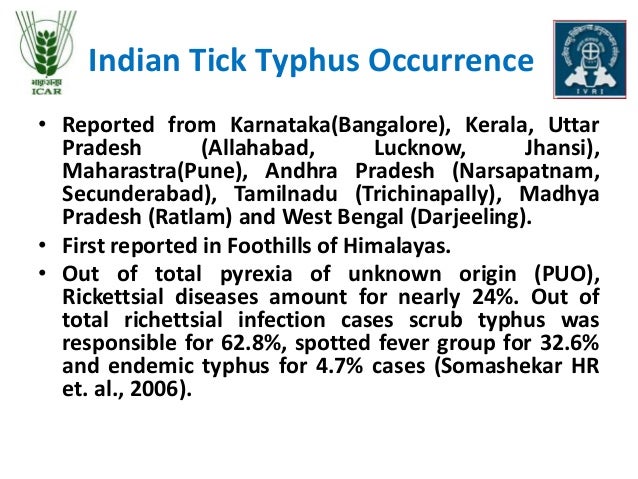 भाकृअनुप
ICAR

Indian Tick Typhus Occurrence

IVRI

• Reported from Karnataka(Bangalore), Kerala, Uttar Pradesh (Allahabad, Lucknow, Jhansi), Maharastra(Pune), Andhra Pradesh (Narsapatnam, Secunderabad), Tamilnadu (Trichinapally), Madhya Pradesh (Ratlam) and West Bengal (Darjeeling).
• First reported in Foothills of Himalayas.
• Out of total pyrexia of unknown origin (PUO), Rickettsial diseases amount for nearly 24%. Out of total richettsial infection cases scrub typhus was responsible for 62.8%, spotted fever group for 32.6% and endemic typhus for 4.7% cases (Somashekar HR et. al., 2006).